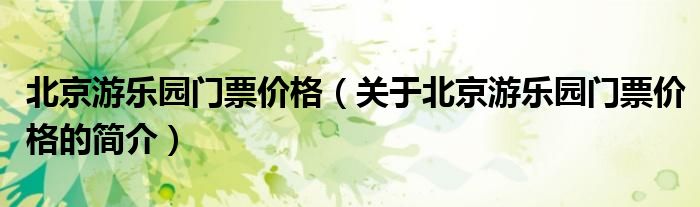 北京游乐园门票价格（关于北京游乐园门票价格的简介）